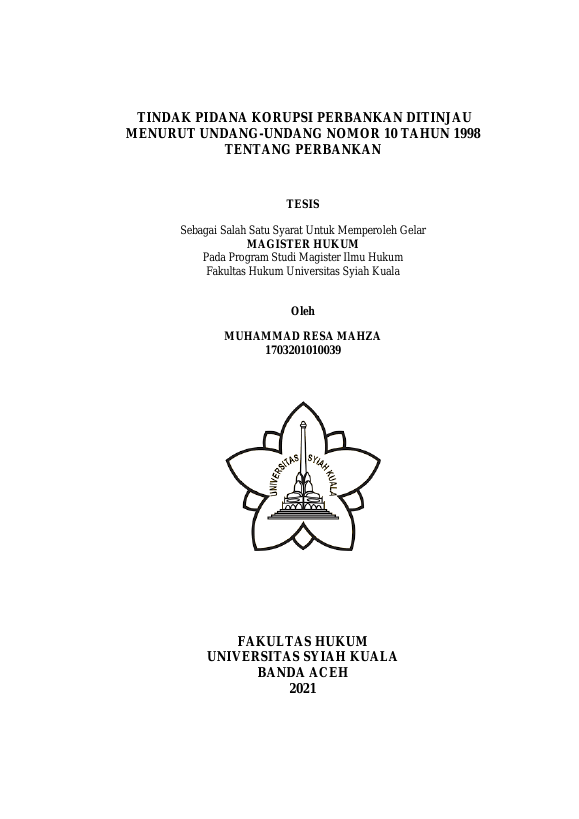 TINDAK PIDANA KORUPSI PERBANKAN DITINJAU MENURUT UNDANG-UNDANG NOMOR 10 TAHUN 1998 TENTANG PERBANKAN

TESIS

Sebagai Salah Satu Syarat Untuk Memperoleh Gelar
MAGISTER HUKUM
Pada Program Studi Magister Ilmu Hukum
Fakultas Hukum Universitas Syiah Kuala

Oleh

MUHAMMAD RESA MAHZA
1703201010039

UNIVERSITAS SYIAH KUALA

FAKULTAS HUKUM
UNIVERSITAS SYIAH KUALA
BANDA ACEH
2021